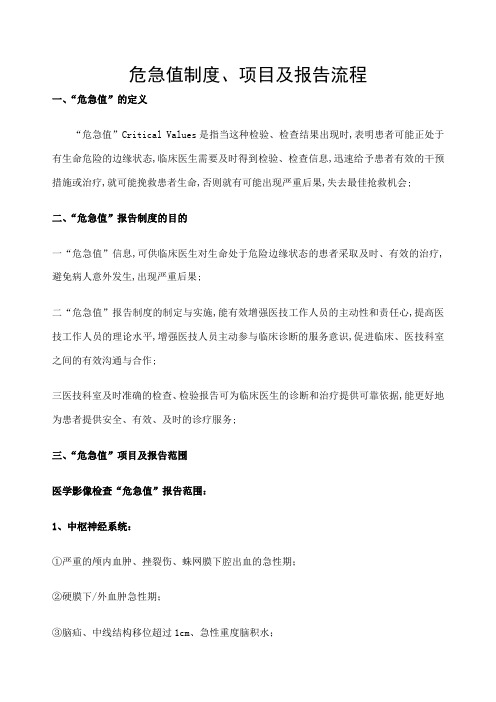 危急值制度、项目及报告流程

一、“危急值”的定义

“危急值”Critical Values是指当这种检验、检查结果出现时,表明患者可能正处于有生命危险的边缘状态,临床医生需要及时得到检验、检查信息,迅速给予患者有效的干预措施或治疗,就可能挽救患者生命,否则就有可能出现严重后果,失去最佳抢救机会;

二、“危急值”报告制度的目的

一“危急值”信息,可供临床医生对生命处于危险边缘状态的患者采取及时、有效的治疗,避免病人意外发生,出现严重后果;

二“危急值”报告制度的制定与实施,能有效增强医技工作人员的主动性和责任心,提高医技工作人员的理论水平,增强医技人员主动参与临床诊断的服务意识,促进临床、医技科室之间的有效沟通与合作;

三医技科室及时准确的检查、检验报告可为临床医生的诊断和治疗提供可靠依据,能更好地为患者提供安全、有效、及时的诊疗服务;

三、“危急值”项目及报告范围

医学影像检查“危急值”报告范围:

1、中枢神经系统:

①严重的颅内血肿、挫裂伤、蛛网膜下腔出血的急性期;

②硬膜下/外血肿急性期;

③脑疝、中线结构移位超过1cm、急性重度脑积水;